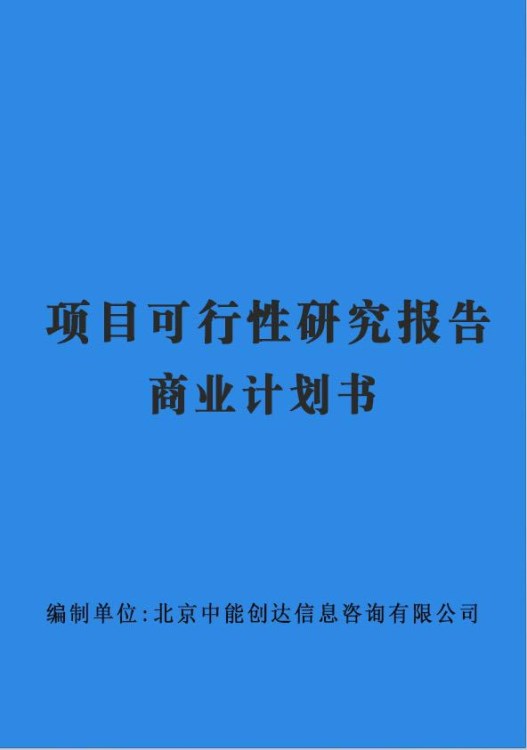 项目可行性研究报告
商业计划书

编制单位:北京中能创达信息咨询有限公司